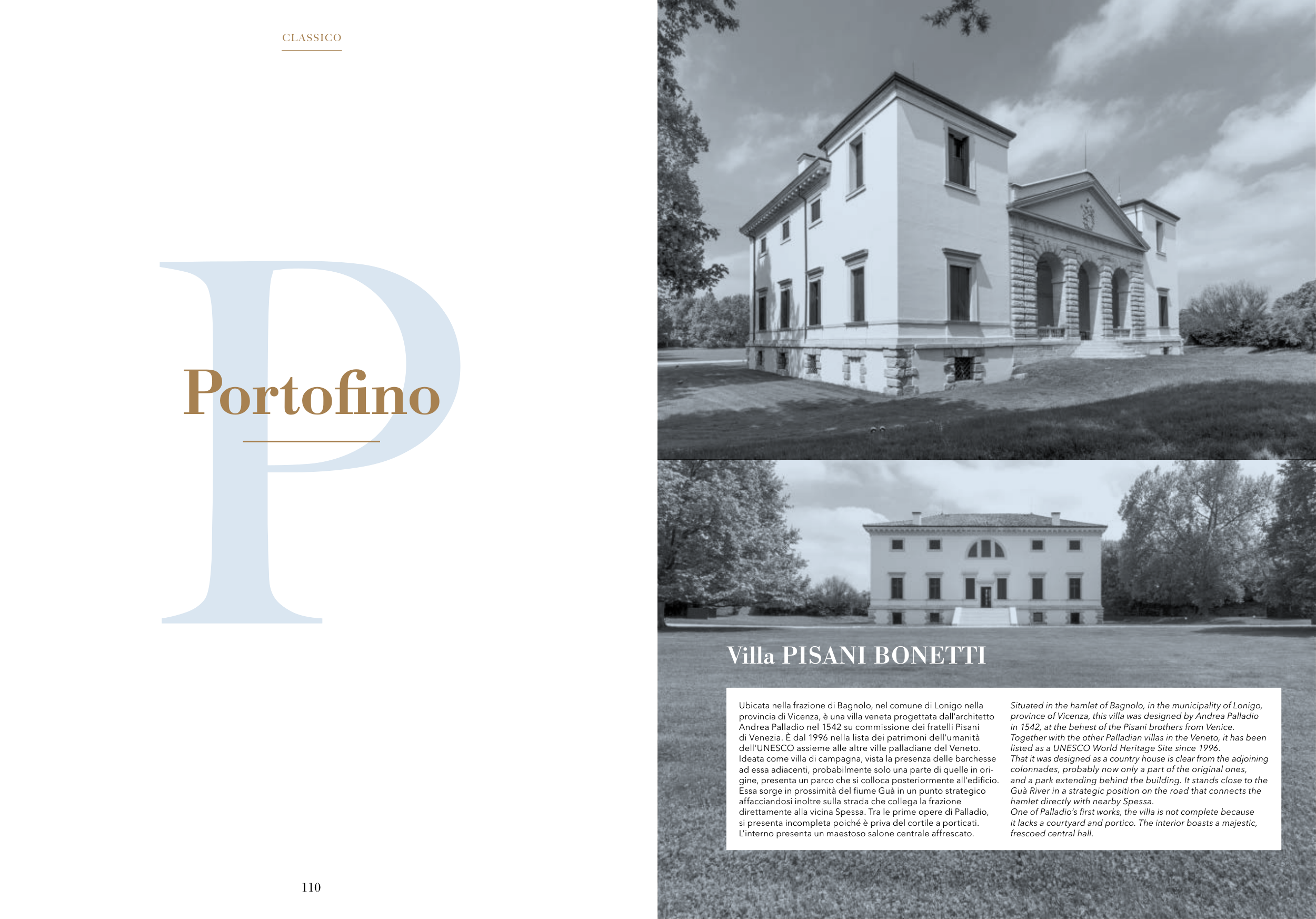 CLASSICO

P

Portofino

110

Villa PISANI BONETTI

Ubicata nella frazione di Bagnolo, nel comune di Lonigo nella provincia di Vicenza, è una villa veneta progettata dall'architetto Andrea Palladio nel 1542 su commissione dei fratelli Pisani di Venezia. È dal 1996 nella lista dei patrimoni dell'umanità dell'UNESCO assieme alle altre ville palladiane del Veneto. Ideata come villa di campagna, vista la presenza delle barchesse ad essa adiacenti, probabilmente solo una parte di quelle in origine, presenta un parco che si colloca posteriormente all'edificio. Essa sorge in prossimità del fiume Guà in un punto strategico affacciandosi inoltre sulla strada che collega la frazione direttamente alla vicina Spessa. Tra le prime opere di Palladio, si presenta incompleta poiché è priva del cortile a porticati. L'interno presenta un maestoso salone centrale affrescato.

Situated in the hamlet of Bagnolo, in the municipality of Lonigo, province of Vicenza, this villa was designed by Andrea Palladio in 1542, at the behest of the Pisani brothers from Venice. Together with the other Palladian villas in the Veneto, it has been listed as a UNESCO World Heritage Site since 1996. That it was designed as a country house is clear from the adjoining colonnades, probably now only a part of the original ones, and a park extending behind the building. It stands close to the Guà River in a strategic position on the road that connects the hamlet directly with nearby Spessa. One of Palladio's first works, the villa is not complete because it lacks a courtyard and portico. The interior boasts a majestic, frescoed central hall.